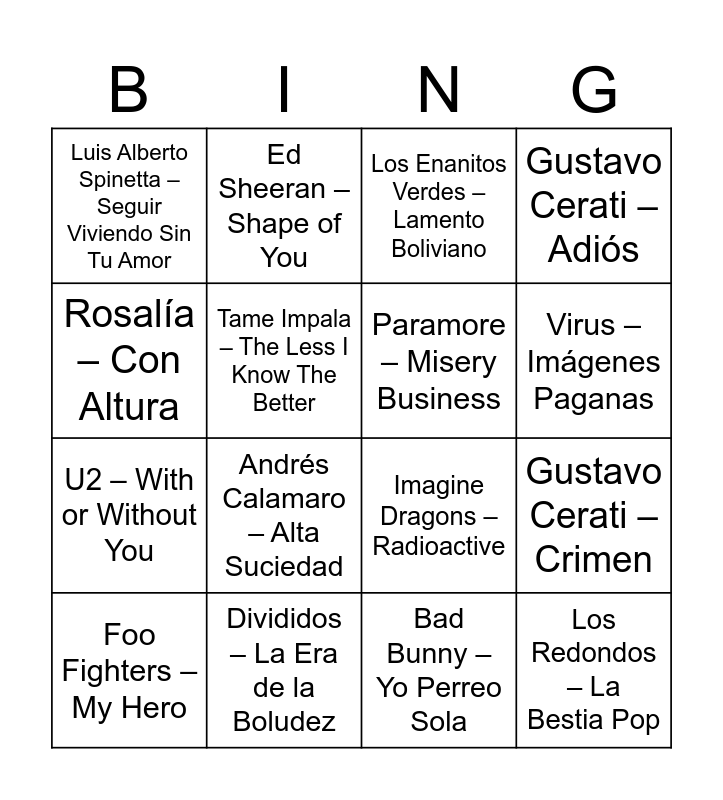 | B | I | N | G |
|---|---|---|---|
| Luis Alberto Spinetta – Seguir Viviendo Sin Tu Amor | Ed Sheeran – Shape of You | Los Enanitos Verdes – Lamento Boliviano | Gustavo Cerati – Adiós |
| Rosalía – Con Altura | Tame Impala – The Less I Know The Better | Paramore – Misery Business | Virus – Imágenes Paganas |
| U2 – With or Without You | Andrés Calamaro – Alta Suciedad | Imagine Dragons – Radioactive | Gustavo Cerati – Crimen |
| Foo Fighters – My Hero | Divididos – La Era de la Boludez | Bad Bunny – Yo Perreo Sola | Los Redondos – La Bestia Pop |